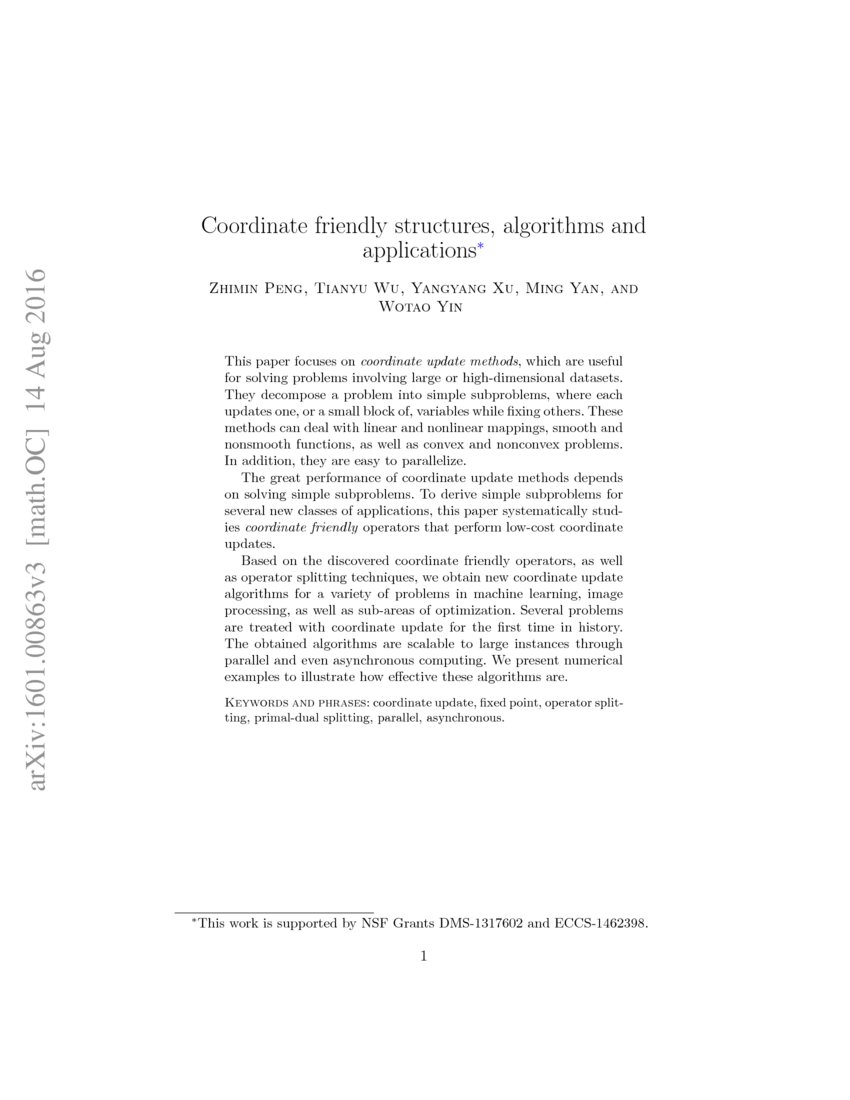 arXiv:1601.00863v3 [math.OC] 14 Aug 2016

Coordinate friendly structures, algorithms and applications*

Zhimin Peng, Tianyu Wu, Yangyang Xu, Ming Yan, and Wotao Yin

This paper focuses on coordinate update methods, which are useful for solving problems involving large or high-dimensional datasets. They decompose a problem into simple subproblems, where each updates one, or a small block of, variables while fixing others. These methods can deal with linear and nonlinear mappings, smooth and nonsmooth functions, as well as convex and nonconvex problems. In addition, they are easy to parallelize.

The great performance of coordinate update methods depends on solving simple subproblems. To derive simple subproblems for several new classes of applications, this paper systematically studies coordinate friendly operators that perform low-cost coordinate updates.

Based on the discovered coordinate friendly operators, as well as operator splitting techniques, we obtain new coordinate update algorithms for a variety of problems in machine learning, image processing, as well as sub-areas of optimization. Several problems are treated with coordinate update for the first time in history. The obtained algorithms are scalable to large instances through parallel and even asynchronous computing. We present numerical examples to illustrate how effective these algorithms are.

Keywords and phrases: coordinate update, fixed point, operator splitting, primal-dual splitting, parallel, asynchronous.

*This work is supported by NSF Grants DMS-1317602 and ECCS-1462398.

1